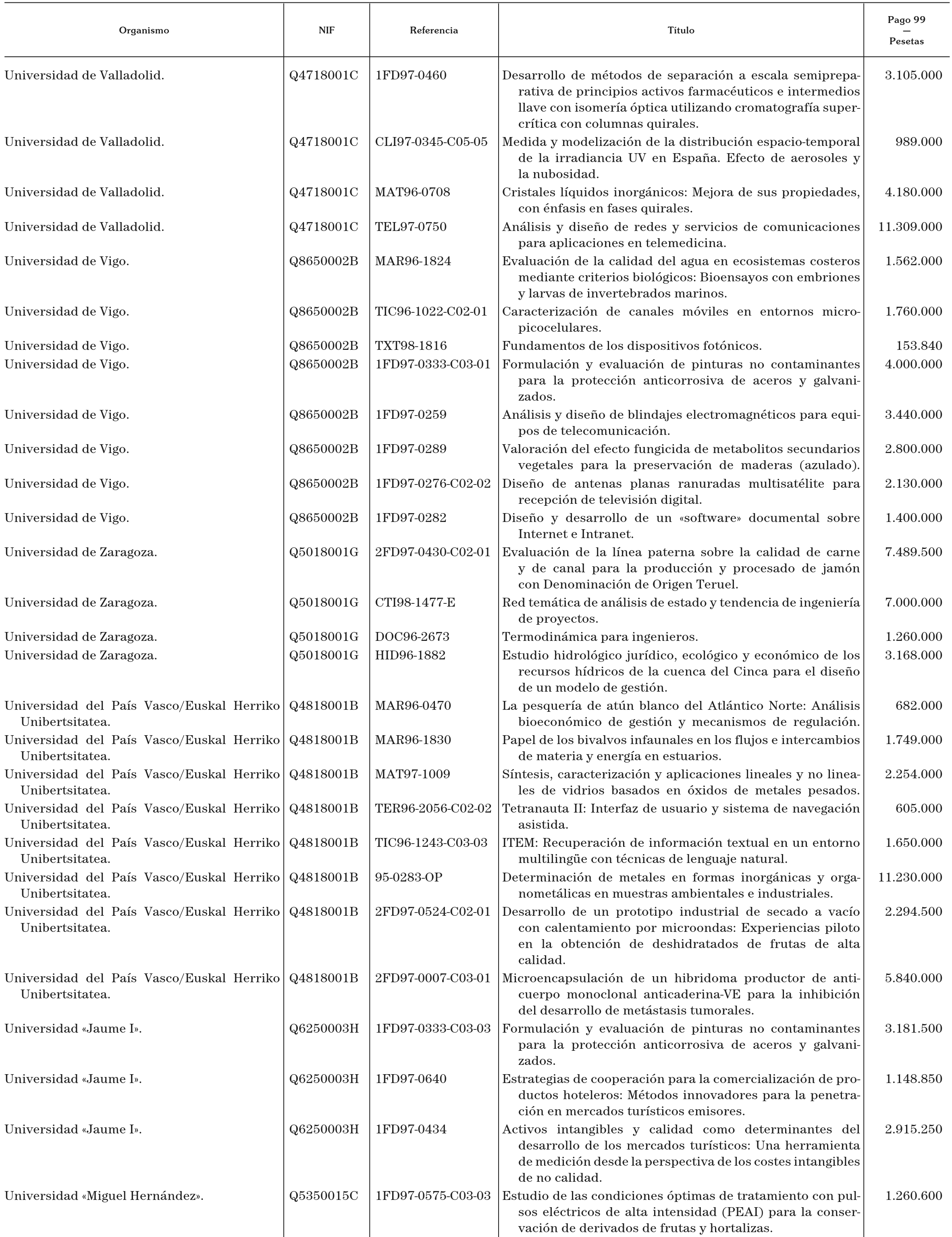 | Organismo | NIF | Referencia | Título | Pago 99 — Pesetas |
|---|---|---|---|---|
| Universidad de Valladolid. | Q4718001C | 1FD97-0460 | Desarrollo de métodos de separación a escala semipreparativa de principios activos farmacéuticos e intermedios llave con isomería óptica utilizando cromatografía supercrítica con columnas quirales. | 3.105.000 |
| Universidad de Valladolid. | Q4718001C | CLI97-0345-C05-05 | Medida y modelización de la distribución espacio-temporal de la irradiancia UV en España. Efecto de aerosoles y la nubosidad. | 989.000 |
| Universidad de Valladolid. | Q4718001C | MAT96-0708 | Cristales líquidos inorgánicos: Mejora de sus propiedades, con énfasis en fases quirales. | 4.180.000 |
| Universidad de Valladolid. | Q4718001C | TEL97-0750 | Análisis y diseño de redes y servicios de comunicaciones para aplicaciones en telemedicina. | 11.309.000 |
| Universidad de Vigo. | Q8650002B | MAR96-1824 | Evaluación de la calidad del agua en ecosistemas costeros mediante criterios biológicos: Bioensayos con embriones y larvas de invertebrados marinos. | 1.562.000 |
| Universidad de Vigo. | Q8650002B | TIC96-1022-C02-01 | Caracterización de canales móviles en entornos micropicocelulares. | 1.760.000 |
| Universidad de Vigo. | Q8650002B | TXT98-1816 | Fundamentos de los dispositivos fotónicos. | 153.840 |
| Universidad de Vigo. | Q8650002B | 1FD97-0333-C03-01 | Formulación y evaluación de pinturas no contaminantes para la protección anticorrosiva de aceros y galvanizados. | 4.000.000 |
| Universidad de Vigo. | Q8650002B | 1FD97-0259 | Análisis y diseño de blindajes electromagnéticos para equipos de telecomunicación. | 3.440.000 |
| Universidad de Vigo. | Q8650002B | 1FD97-0289 | Valoración del efecto fungicida de metabolitos secundarios vegetales para la preservación de maderas (azulado). | 2.800.000 |
| Universidad de Vigo. | Q8650002B | 1FD97-0276-C02-02 | Diseño de antenas planas ranuradas multisatélite para recepción de televisión digital. | 2.130.000 |
| Universidad de Vigo. | Q8650002B | 1FD97-0282 | Diseño y desarrollo de un «software» documental sobre Internet e Intranet. | 1.400.000 |
| Universidad de Zaragoza. | Q5018001G | 2FD97-0430-C02-01 | Evaluación de la línea paterna sobre la calidad de carne y de canal para la producción y procesado de jamón con Denominación de Origen Teruel. | 7.489.500 |
| Universidad de Zaragoza. | Q5018001G | CTI98-1477-E | Red temática de análisis de estado y tendencia de ingeniería de proyectos. | 7.000.000 |
| Universidad de Zaragoza. | Q5018001G | DOC96-2673 | Termodinámica para ingenieros. | 1.260.000 |
| Universidad de Zaragoza. | Q5018001G | HID96-1882 | Estudio hidrológico jurídico, ecológico y económico de los recursos hídricos de la cuenca del Cinca para el diseño de un modelo de gestión. | 3.168.000 |
| Universidad del País Vasco/Euskal Herriko Unibertsitatea. | Q4818001B | MAR96-0470 | La pesquería de atún blanco del Atlántico Norte: Análisis bioeconómico de gestión y mecanismos de regulación. | 682.000 |
| Universidad del País Vasco/Euskal Herriko Unibertsitatea. | Q4818001B | MAR96-1830 | Papel de los bivalvos infaunales en los flujos e intercambios de materia y energía en estuarios. | 1.749.000 |
| Universidad del País Vasco/Euskal Herriko Unibertsitatea. | Q4818001B | MAT97-1009 | Síntesis, caracterización y aplicaciones lineales y no lineales de vidrios basados en óxidos de metales pesados. | 2.254.000 |
| Universidad del País Vasco/Euskal Herriko Unibertsitatea. | Q4818001B | TER96-2056-C02-02 | Tetranauta II: Interfaz de usuario y sistema de navegación asistida. | 605.000 |
| Universidad del País Vasco/Euskal Herriko Unibertsitatea. | Q4818001B | TIC96-1243-C03-03 | ITEM: Recuperación de información textual en un entorno multilingüe con técnicas de lenguaje natural. | 1.650.000 |
| Universidad del País Vasco/Euskal Herriko Unibertsitatea. | Q4818001B | 95-0283-OP | Determinación de metales en formas inorgánicas y organometálicas en muestras ambientales e industriales. | 11.230.000 |
| Universidad del País Vasco/Euskal Herriko Unibertsitatea. | Q4818001B | 2FD97-0524-C02-01 | Desarrollo de un prototipo industrial de secado a vacío con calentamiento por microondas: Experiencias piloto en la obtención de deshidratados de frutas de alta calidad. | 2.294.500 |
| Universidad del País Vasco/Euskal Herriko Unibertsitatea. | Q4818001B | 2FD97-0007-C03-01 | Microencapsulación de un hibridoma productor de anticuerpo monoclonal anticaderina-VE para la inhibición del desarrollo de metástasis tumorales. | 5.840.000 |
| Universidad «Jaume I». | Q6250003H | 1FD97-0333-C03-03 | Formulación y evaluación de pinturas no contaminantes para la protección anticorrosiva de aceros y galvanizados. | 3.181.500 |
| Universidad «Jaume I». | Q6250003H | 1FD97-0640 | Estrategias de cooperación para la comercialización de productos hoteleros: Métodos innovadores para la penetración en mercados turísticos emisores. | 1.148.850 |
| Universidad «Jaume I». | Q6250003H | 1FD97-0434 | Activos intangibles y calidad como determinantes del desarrollo de los mercados turísticos: Una herramienta de medición desde la perspectiva de los costes intangibles de no calidad. | 2.915.250 |
| Universidad «Miguel Hernández». | Q5350015C | 1FD97-0575-C03-03 | Estudio de las condiciones óptimas de tratamiento con pulsos eléctricos de alta intensidad (PEAI) para la conservación de derivados de frutas y hortalizas. | 1.260.600 |